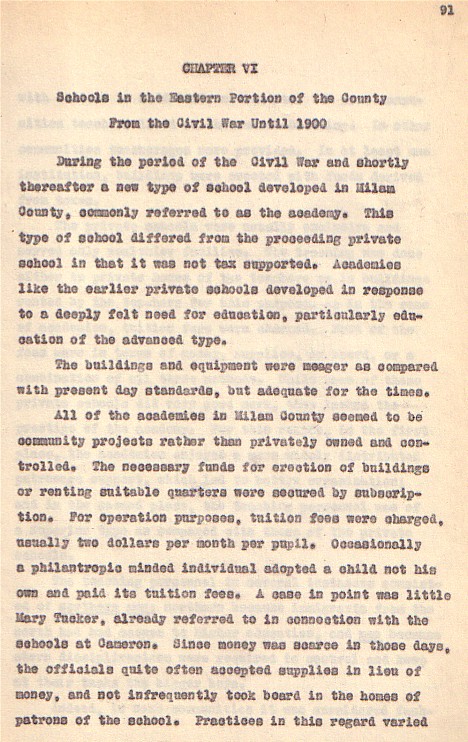 91

CHAPTER VI

Schools in the Eastern Portion of the County From the Civil War Until 1900

During the period of the Civil War and shortly thereafter a new type of school developed in Milam County, commonly referred to as the academy. This type of school differed from the proceeding private school in that it was not tax supported. Academies like the earlier private schools developed in response to a deeply felt need for education, particularly education of the advanced type.

The buildings and equipment were meager as compared with present day standards, but adequate for the times.

All of the academies in Milam County seemed to be community projects rather than privately owned and controlled. The necessary funds for erection of buildings or renting suitable quarters were secured by subscription. For operation purposes, tuition fees were charged, usually two dollars per month per pupil. Occasionally a philantropic minded individual adopted a child not his own and paid its tuition fees. A case in point was little Mary Tucker, already referred to in connection with the schools at Cameron. Since money was scarce in those days, the officials quite often accepted supplies in lieu of money, and not infrequently took board in the homes of patrons of the school. Practices in this regard varied